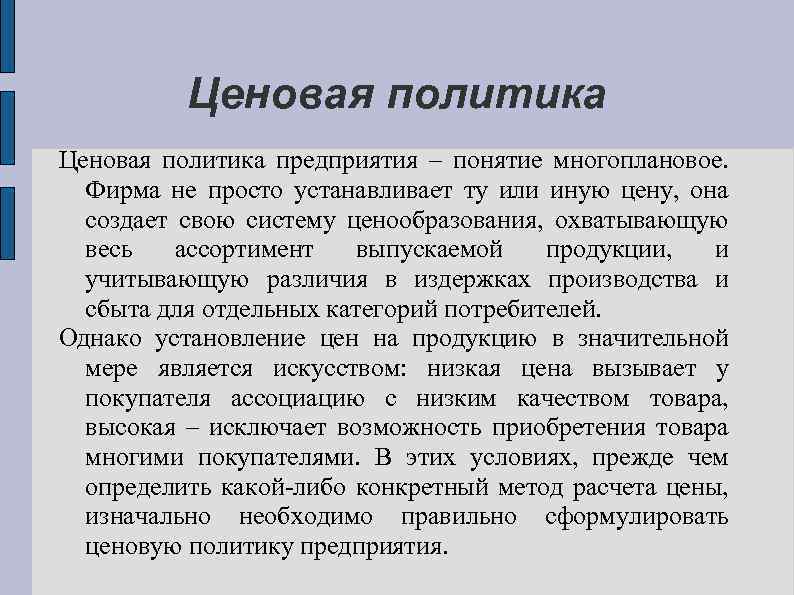 Ценовая политика

Ценовая политика предприятия – понятие многоплановое. Фирма не просто устанавливает ту или иную цену, она создает свою систему ценообразования, охватывающую весь ассортимент выпускаемой продукции, и учитывающую различия в издержках производства и сбыта для отдельных категорий потребителей.

Однако установление цен на продукцию в значительной мере является искусством: низкая цена вызывает у покупателя ассоциацию с низким качеством товара, высокая – исключает возможность приобретения товара многими покупателями. В этих условиях, прежде чем определить какой-либо конкретный метод расчета цены, изначально необходимо правильно сформулировать ценовую политику предприятия.